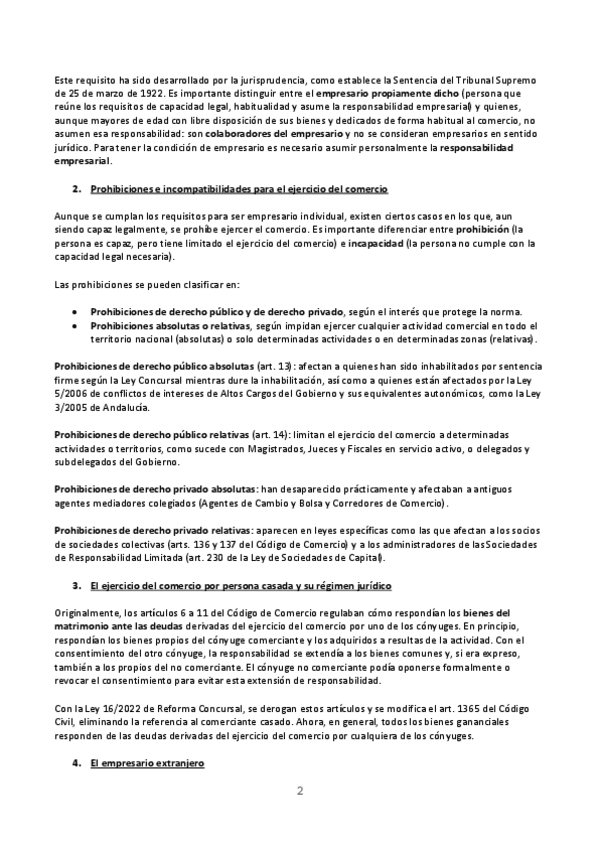 Este requisito ha sido desarrollado por la jurisprudencia, como establece la Sentencia del Tribunal Supremo de 25 de marzo de 1922. Es importante distinguir entre el empresario propiamente dicho (persona que reúne los requisitos de capacidad legal, habitualidad y asume la responsabilidad empresarial) y quienes, aunque mayores de edad con libre disposición de sus bienes y dedicados de forma habitual al comercio, no asumen esa responsabilidad: son colaboradores del empresario y no se consideran empresarios en sentido jurídico. Para tener la condición de empresario es necesario asumir personalmente la responsabilidad empresarial.

2. Prohibiciones e incompatibilidades para el ejercicio del comercio

Aunque se cumplan los requisitos para ser empresario individual, existen ciertos casos en los que, aun siendo capaz legalmente, se prohíbe ejercer el comercio. Es importante diferenciar entre prohibición (la persona es capaz, pero tiene limitado el ejercicio del comercio) e incapacidad (la persona no cumple con la capacidad legal necesaria).

Las prohibiciones se pueden clasificar en:

• Prohibiciones de derecho público y de derecho privado, según el interés que protege la norma.
• Prohibiciones absolutas o relativas, según impidan ejercer cualquier actividad comercial en todo el territorio nacional (absolutas) o solo determinadas actividades o en determinadas zonas (relativas).

Prohibiciones de derecho público absolutas (art. 13): afectan a quienes han sido inhabilitados por sentencia firme según la Ley Concursal mientras dure la inhabilitación, así como a quienes están afectados por la Ley 5/2006 de conflictos de intereses de Altos Cargos del Gobierno y sus equivalentes autonómicos, como la Ley 3/2005 de Andalucía.

Prohibiciones de derecho público relativas (art. 14): limitan el ejercicio del comercio a determinadas actividades o territorios, como sucede con Magistrados, Jueces y Fiscales en servicio activo, o delegados y subdelegados del Gobierno.

Prohibiciones de derecho privado absolutas: han desaparecido prácticamente y afectaban a antiguos agentes mediadores colegiados (Agentes de Cambio y Bolsa y Corredores de Comercio).

Prohibiciones de derecho privado relativas: aparecen en leyes específicas como las que afectan a los socios de sociedades colectivas (arts. 136 y 137 del Código de Comercio) y a los administradores de las Sociedades de Responsabilidad Limitada (art. 230 de la Ley de Sociedades de Capital).

3. El ejercicio del comercio por persona casada y su régimen jurídico

Originalmente, los artículos 6 a 11 del Código de Comercio regulaban cómo respondían los bienes del matrimonio ante las deudas derivadas del ejercicio del comercio por uno de los cónyuges. En principio, respondían los bienes propios del cónyuge comerciante y los adquiridos a resultas de la actividad. Con el consentimiento del otro cónyuge, la responsabilidad se extendía a los bienes comunes y, si era expreso, también a los propios del no comerciante. El cónyuge no comerciante podía oponerse formalmente o revocar el consentimiento para evitar esta extensión de responsabilidad.

Con la Ley 16/2022 de Reforma Concursal, se derogan estos artículos y se modifica el art. 1365 del Código Civil, eliminando la referencia al comerciante casado. Ahora, en general, todos los bienes gananciales responden de las deudas derivadas del ejercicio del comercio por cualquiera de los cónyuges.

4. El empresario extranjero

2